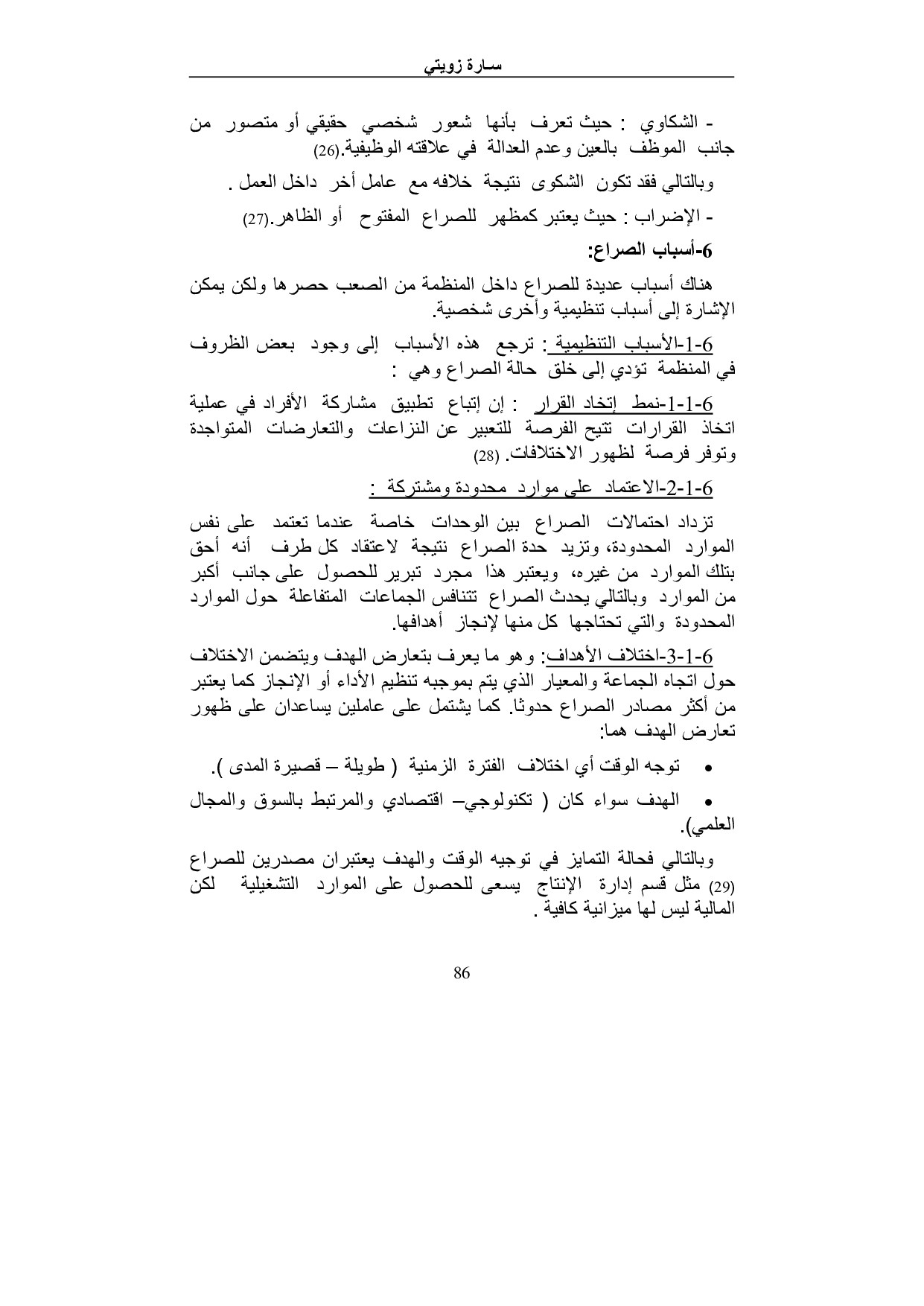 سـارة زويتي

- الشكاوي : حيث تعرف بأنها شعور شخصي حقيقي أو متصور من جانب الموظف بالعين وعدم العدالة في علاقته الوظيفية.(26)

وبالتالي فقد تكون الشكوى نتيجة خلافه مع عامل أخر داخل العمل .

- الإضراب : حيث يعتبر كمظهر للصراع المفتوح أو الظاهر.(27)

6-أسباب الصراع:

هناك أسباب عديدة للصراع داخل المنظمة من الصعب حصرها ولكن يمكن الإشارة إلى أسباب تنظيمية وأخرى شخصية.

6-1-الأسباب التنظيمية : ترجع هذه الأسباب إلى وجود بعض الظروف في المنظمة تؤدي إلى خلق حالة الصراع وهي :

6-1-1-نمط إتخاد القرار : إن إتباع تطبيق مشاركة الأفراد في عملية اتخاذ القرارات تتيح الفرصة للتعبير عن النزاعات والتعارضات المتواجدة وتوفر فرصة لظهور الاختلافات. (28)

6-1-2-الاعتماد على موارد محدودة ومشتركة :

تزداد احتمالات الصراع بين الوحدات خاصة عندما تعتمد على نفس الموارد المحدودة، وتزيد حدة الصراع نتيجة لاعتقاد كل طرف أنه أحق بتلك الموارد من غيره، ويعتبر هذا مجرد تبرير للحصول على جانب أكبر من الموارد وبالتالي يحدث الصراع تتنافس الجماعات المتفاعلة حول الموارد المحدودة والتي تحتاجها كل منها لإنجاز أهدافها.

6-1-3-اختلاف الأهداف: وهو ما يعرف بتعارض الهدف ويتضمن الاختلاف حول اتجاه الجماعة والمعيار الذي يتم بموجبه تنظيم الأداء أو الإنجاز كما يعتبر من أكثر مصادر الصراع حدوثا. كما يشتمل على عاملين يساعدان على ظهور تعارض الهدف هما:

• توجه الوقت أي اختلاف الفترة الزمنية ( طويلة – قصيرة المدى ).

• الهدف سواء كان ( تكنولوجي– اقتصادي والمرتبط بالسوق والمجال العلمي).

وبالتالي فحالة التمايز في توجيه الوقت والهدف يعتبران مصدرين للصراع (29) مثل قسم إدارة الإنتاج يسعى للحصول على الموارد التشغيلية لكن المالية ليس لها ميزانية كافية .

86